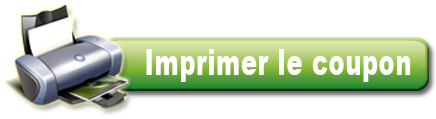 Imprimer le coupon